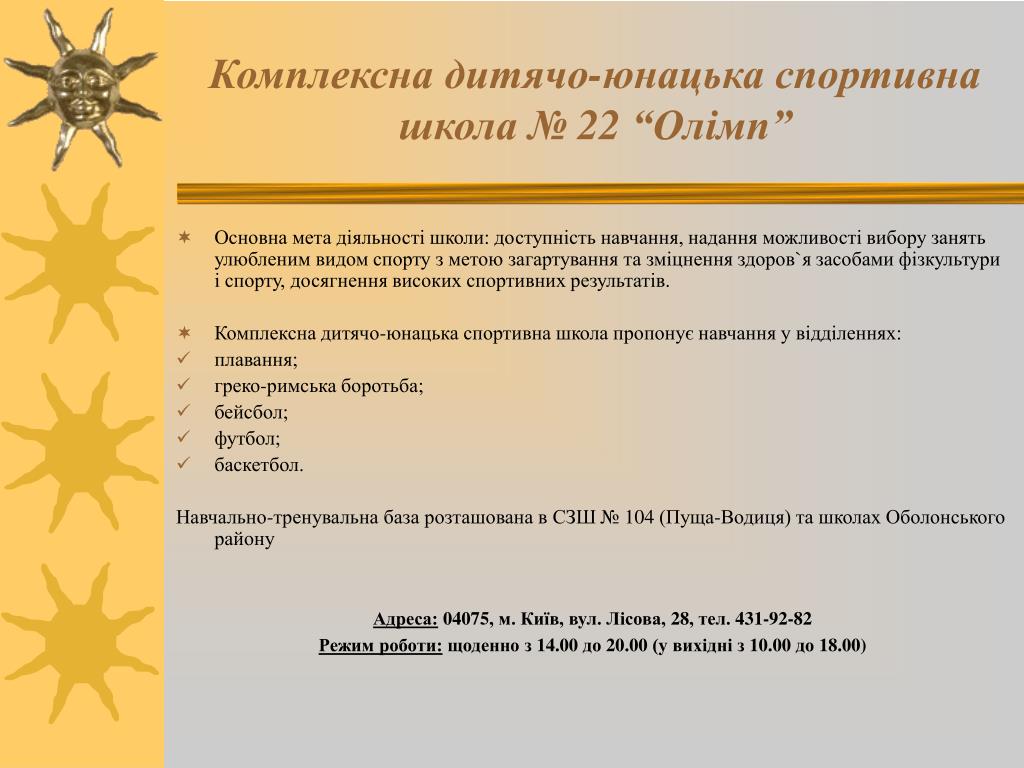 Комплексна дитячо-юнацька спортивна школа № 22 “Олімп”

Основна мета діяльності школи: доступність навчання, надання можливості вибору занять улюбленим видом спорту з метою загартування та зміцнення здоров`я засобами фізкультури і спорту, досягнення високих спортивних результатів.

Комплексна дитячо-юнацька спортивна школа пропонує навчання у відділеннях:
плавання;
греко-римська боротьба;
бейсбол;
футбол;
баскетбол.

Навчально-тренувальна база розташована в СЗШ № 104 (Пуща-Водиця) та школах Оболонського району

Адреса: 04075, м. Київ, вул. Лісова, 28, тел. 431-92-82
Режим роботи: щоденно з 14.00 до 20.00 (у вихідні з 10.00 до 18.00)